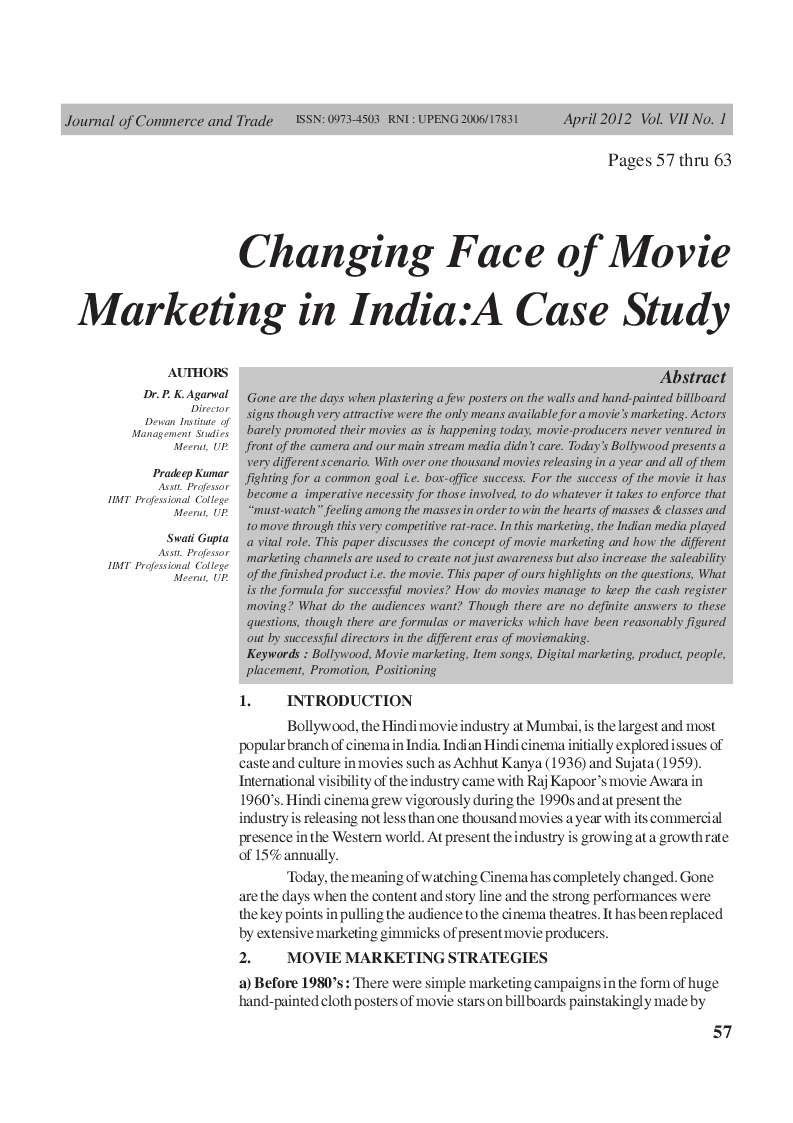 Journal of Commerce and Trade ISSN: 0973-4503 RNI : UPENG 2006/17831 April 2012 Vol. VII No. 1

Pages 57 thru 63

Changing Face of Movie Marketing in India:A Case Study

AUTHORS

Dr. P. K. Agarwal
Director
Dewan Institute of Management Studies
Meerut, UP.

Pradeep Kumar
Asstt. Professor
IIMT Professional College
Meerut, UP.

Swati Gupta
Asstt. Professor
IIMT Professional College
Meerut, UP.

Abstract

Gone are the days when plastering a few posters on the walls and hand-painted billboard signs though very attractive were the only means available for a movie's marketing. Actors barely promoted their movies as is happening today, movie-producers never ventured in front of the camera and our main stream media didn't care. Today's Bollywood presents a very different scenario. With over one thousand movies releasing in a year and all of them fighting for a common goal i.e. box-office success. For the success of the movie it has become a imperative necessity for those involved, to do whatever it takes to enforce that "must-watch" feeling among the masses in order to win the hearts of masses & classes and to move through this very competitive rat-race. In this marketing, the Indian media played a vital role. This paper discusses the concept of movie marketing and how the different marketing channels are used to create not just awareness but also increase the saleability of the finished product i.e. the movie. This paper of ours highlights on the questions, What is the formula for successful movies? How do movies manage to keep the cash register moving? What do the audiences want? Though there are no definite answers to these questions, though there are formulas or mavericks which have been reasonably figured out by successful directors in the different eras of moviemaking.
Keywords : Bollywood, Movie marketing, Item songs, Digital marketing, product, people, placement, Promotion, Positioning

1. INTRODUCTION

Bollywood, the Hindi movie industry at Mumbai, is the largest and most popular branch of cinema in India. Indian Hindi cinema initially explored issues of caste and culture in movies such as Achhut Kanya (1936) and Sujata (1959). International visibility of the industry came with Raj Kapoor's movie Awara in 1960's. Hindi cinema grew vigorously during the 1990s and at present the industry is releasing not less than one thousand movies a year with its commercial presence in the Western world. At present the industry is growing at a growth rate of 15% annually.

Today, the meaning of watching Cinema has completely changed. Gone are the days when the content and story line and the strong performances were the key points in pulling the audience to the cinema theatres. It has been replaced by extensive marketing gimmicks of present movie producers.

2. MOVIE MARKETING STRATEGIES

a) Before 1980's : There were simple marketing campaigns in the form of huge hand-painted cloth posters of movie stars on billboards painstakingly made by

57